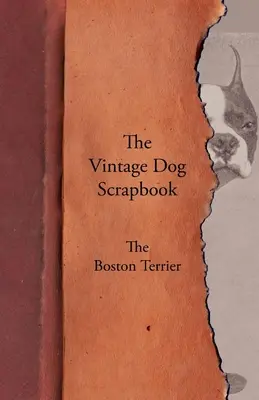 The
Vintage Dog
Scrapbook

The
Boston Terrier